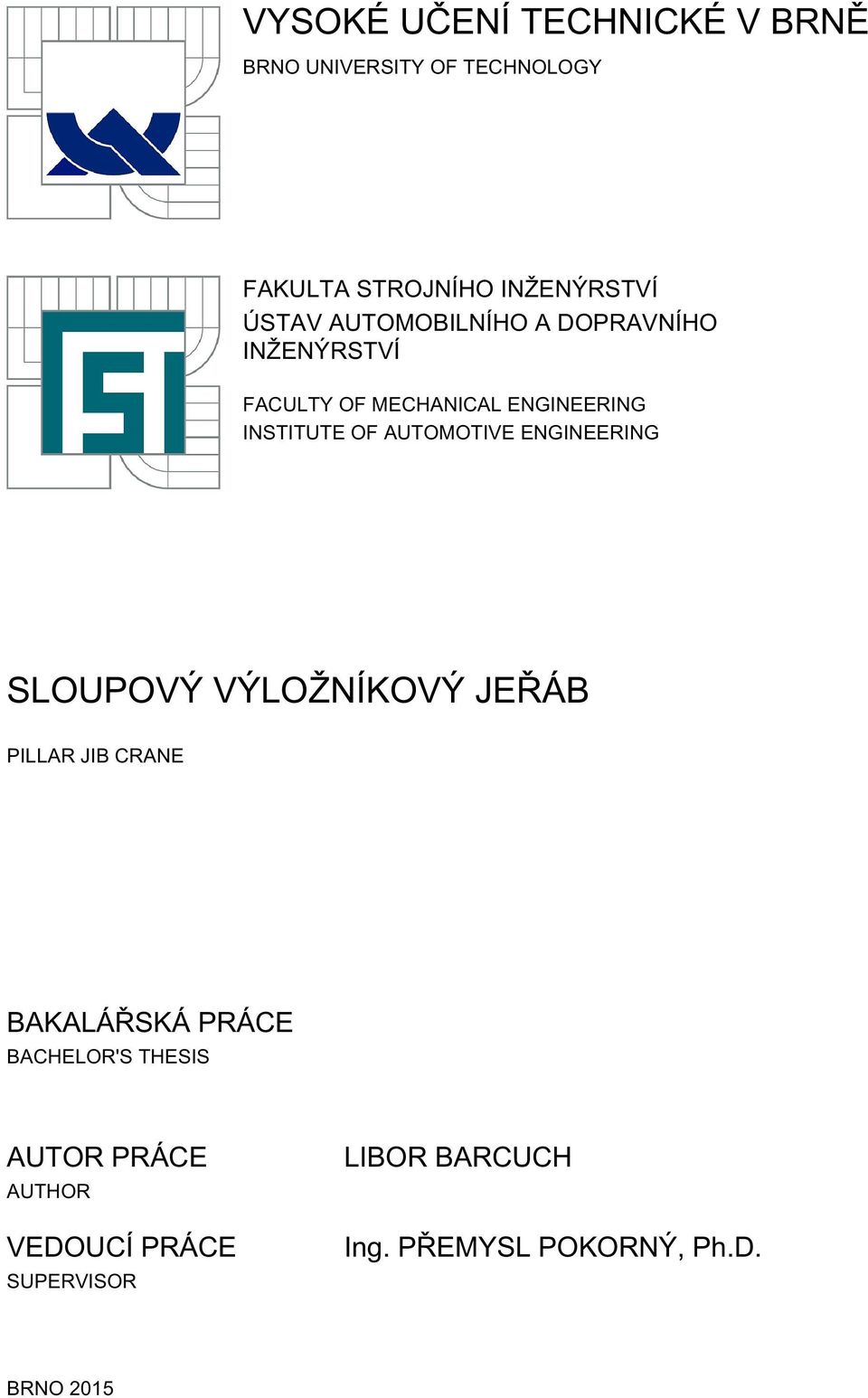 VYSOKÉ UČENÍ TECHNICKÉ V BRNĚ
BRNO UNIVERSITY OF TECHNOLOGY

FAKULTA STROJNÍHO INŽENÝRSTVÍ
ÚSTAV AUTOMOBILNÍHO A DOPRAVNÍHO INŽENÝRSTVÍ

FACULTY OF MECHANICAL ENGINEERING
INSTITUTE OF AUTOMOTIVE ENGINEERING

SLOUPOVÝ VÝLOŽNÍKOVÝ JEŘÁB

PILLAR JIB CRANE

BAKALÁŘSKÁ PRÁCE
BACHELOR'S THESIS

AUTOR PRÁCE
AUTHOR

LIBOR BARCUCH

VEDOUCÍ PRÁCE
SUPERVISOR

Ing. PŘEMYSL POKORNÝ, Ph.D.

BRNO 2015